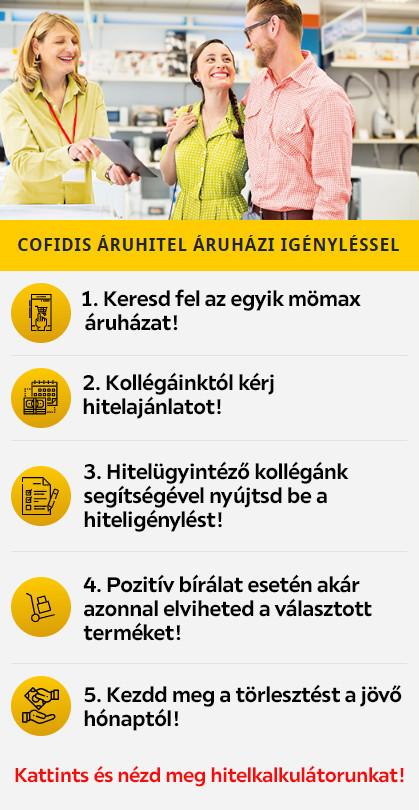 COFIDIS ÁRUHITEL ÁRUHÁZI IGÉNYLÉSSEL

1. Keresd fel az egyik mömax áruházat!

2. Kollégáinktól kérj hitelajánlatot!

3. Hitelügyintéző kollégánk segítségével nyújtsd be a hiteligénylést!

4. Pozitív bírálat esetén akár azonnal elviheted a választott terméket!

5. Kezdd meg a törlesztést a jövő hónaptól!

Kattints és nézd meg hitelkalkulátorunkat!